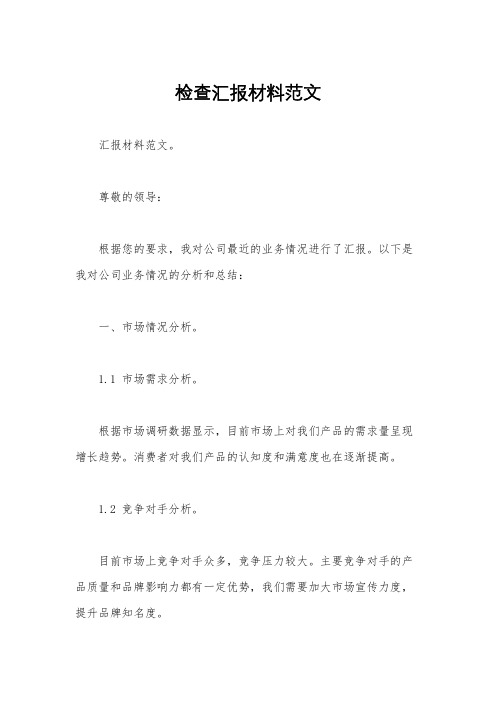 检查汇报材料范文

汇报材料范文。

尊敬的领导：

根据您的要求，我对公司最近的业务情况进行了汇报。以下是我对公司业务情况的分析和总结：

一、市场情况分析。

1.1 市场需求分析。

根据市场调研数据显示，目前市场上对我们产品的需求量呈现增长趋势。消费者对我们产品的认知度和满意度也在逐渐提高。

1.2 竞争对手分析。

目前市场上竞争对手众多，竞争压力较大。主要竞争对手的产品质量和品牌影响力都有一定优势，我们需要加大市场宣传力度，提升品牌知名度。